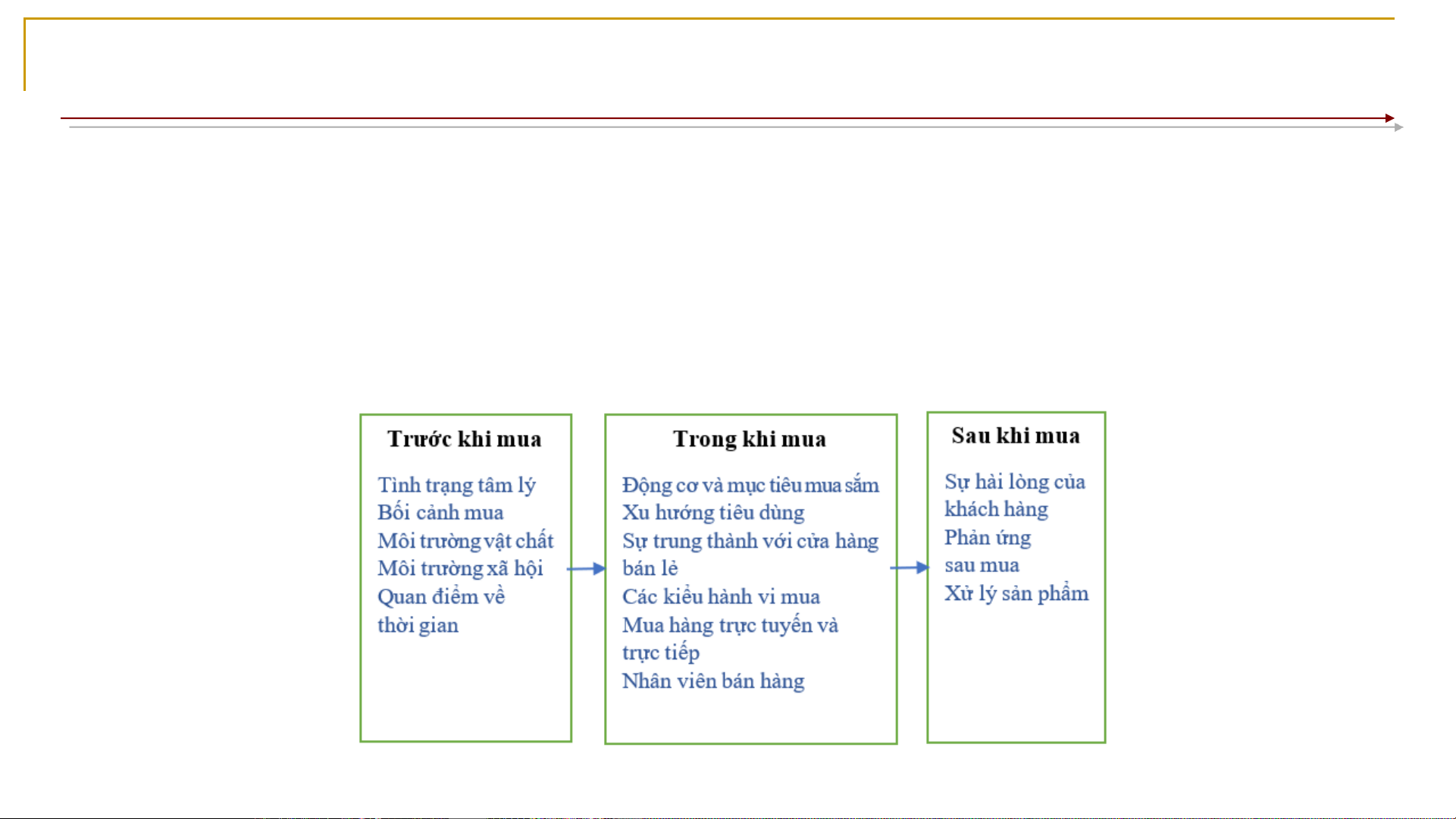 Trước khi mua

Tình trạng tâm lý
Bối cảnh mua
Môi trường vật chất
Môi trường xã hội
Quan điểm về thời gian

Trong khi mua

Động cơ và mục tiêu mua sắm
Xu hướng tiêu dùng
Sự trung thành với cửa hàng bán lẻ
Các kiểu hành vi mua
Mua hàng trực tuyến và trực tiếp
Nhân viên bán hàng

Sau khi mua

Sự hài lòng của khách hàng
Phản ứng sau mua
Xử lý sản phẩm